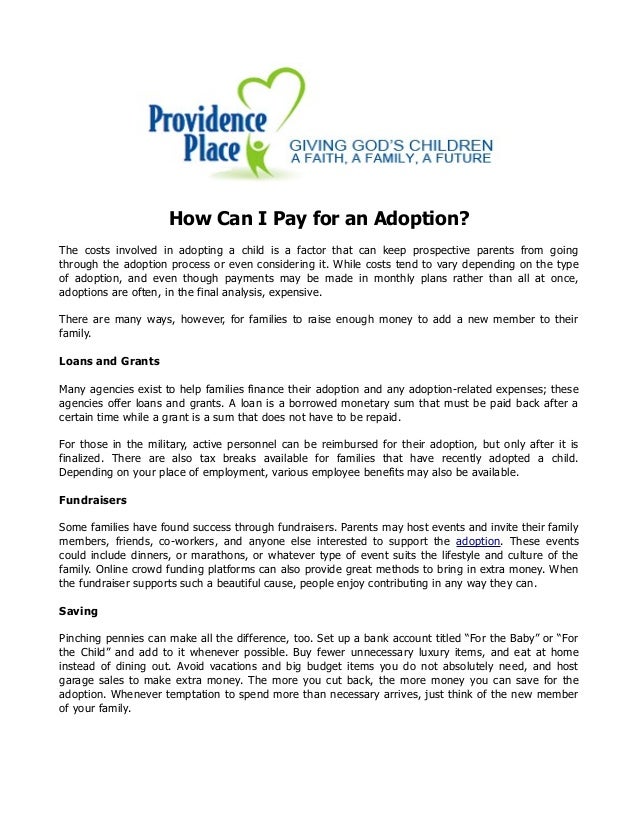 Providence Place
GIVING GOD'S CHILDREN
A FAITH, A FAMILY, A FUTURE

How Can I Pay for an Adoption?

The costs involved in adopting a child is a factor that can keep prospective parents from going through the adoption process or even considering it. While costs tend to vary depending on the type of adoption, and even though payments may be made in monthly plans rather than all at once, adoptions are often, in the final analysis, expensive.

There are many ways, however, for families to raise enough money to add a new member to their family.

Loans and Grants

Many agencies exist to help families finance their adoption and any adoption-related expenses; these agencies offer loans and grants. A loan is a borrowed monetary sum that must be paid back after a certain time while a grant is a sum that does not have to be repaid.

For those in the military, active personnel can be reimbursed for their adoption, but only after it is finalized. There are also tax breaks available for families that have recently adopted a child. Depending on your place of employment, various employee benefits may also be available.

Fundraisers

Some families have found success through fundraisers. Parents may host events and invite their family members, friends, co-workers, and anyone else interested to support the adoption. These events could include dinners, or marathons, or whatever type of event suits the lifestyle and culture of the family. Online crowd funding platforms can also provide great methods to bring in extra money. When the fundraiser supports such a beautiful cause, people enjoy contributing in any way they can.

Saving

Pinching pennies can make all the difference, too. Set up a bank account titled "For the Baby" or "For the Child" and add to it whenever possible. Buy fewer unnecessary luxury items, and eat at home instead of dining out. Avoid vacations and big budget items you do not absolutely need, and host garage sales to make extra money. The more you cut back, the more money you can save for the adoption. Whenever temptation to spend more than necessary arrives, just think of the new member of your family.